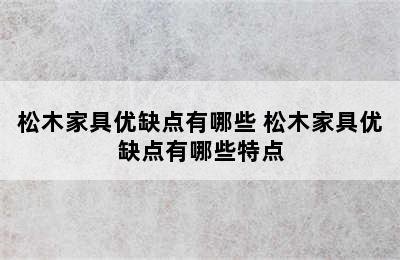 松木家具优缺点有哪些 松木家具优缺点有哪些特点